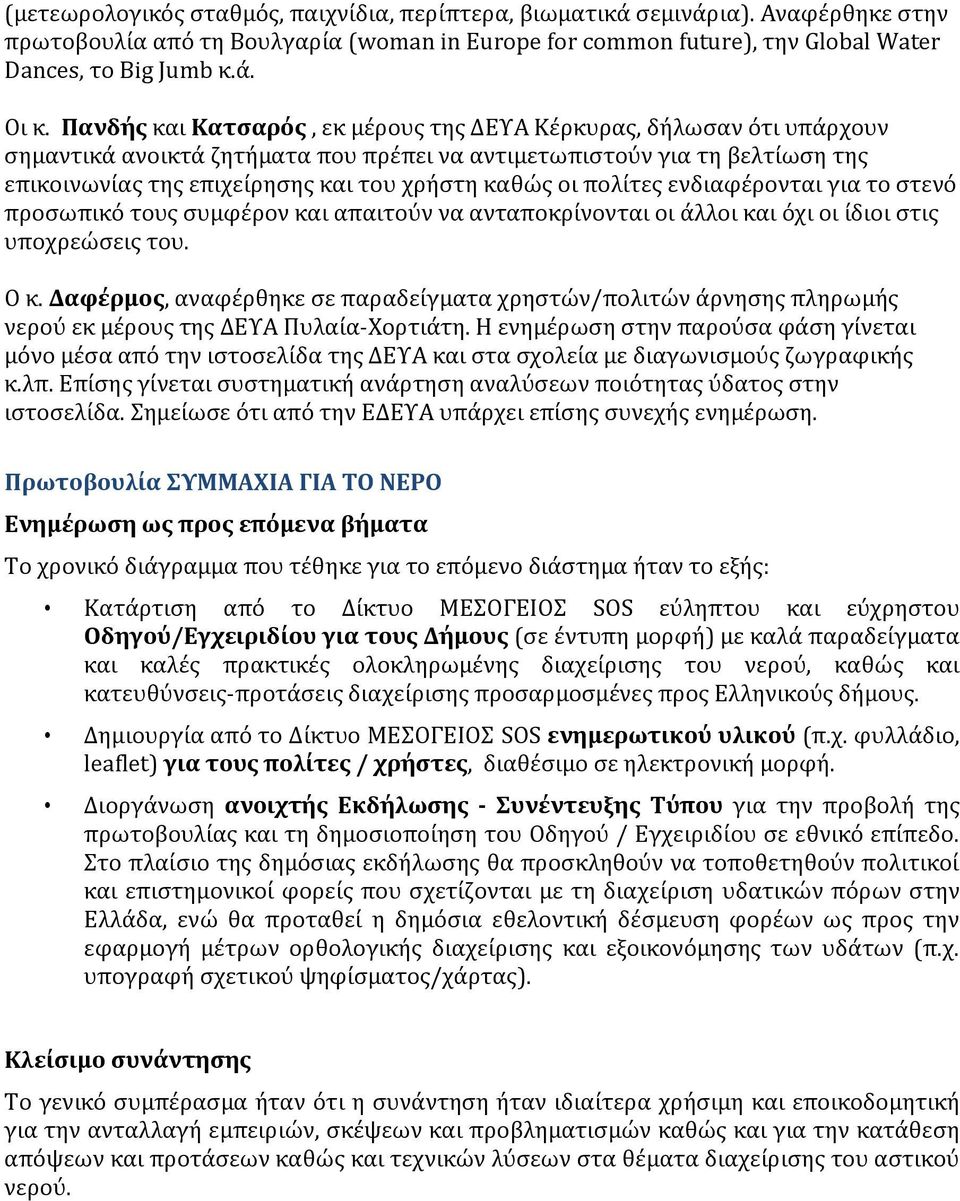 (μετεωρολογικός σταθμός, παιχνίδια, περίπτερα, βιωματικά σεμινάρια). Αναφέρθηκε στην πρωτοβουλία από τη Βουλγαρία (woman in Europe for common future), την Global Water Dances, το Big Jumb κ.ά.

Οι κ. Πανδής και Κατσαρός , εκ μέρους της ΔΕΥΑ Κέρκυρας, δήλωσαν ότι υπάρχουν σημαντικά ανοικτά ζητήματα που πρέπει να αντιμετωπιστούν για τη βελτίωση της επικοινωνίας της επιχείρησης και του χρήστη καθώς οι πολίτες ενδιαφέρονται για το στενό προσωπικό τους συμφέρον και απαιτούν να ανταποκρίνονται οι άλλοι και όχι οι ίδιοι στις υποχρεώσεις του.

Ο κ. Δαφέρμος, αναφέρθηκε σε παραδείγματα χρηστών/πολιτών άρνησης πληρωμής νερού εκ μέρους της ΔΕΥΑ Πυλαία-Χορτιάτη. Η ενημέρωση στην παρούσα φάση γίνεται μόνο μέσα από την ιστοσελίδα της ΔΕΥΑ και στα σχολεία με διαγωνισμούς ζωγραφικής κ.λπ. Επίσης γίνεται συστηματική ανάρτηση αναλύσεων ποιότητας ύδατος στην ιστοσελίδα. Σημείωσε ότι από την ΕΔΕΥΑ υπάρχει επίσης συνεχής ενημέρωση.

Πρωτοβουλία ΣΥΜΜΑΧΙΑ ΓΙΑ ΤΟ ΝΕΡΟ

Ενημέρωση ως προς επόμενα βήματα

Το χρονικό διάγραμμα που τέθηκε για το επόμενο διάστημα ήταν το εξής:

• Κατάρτιση από το Δίκτυο ΜΕΣΟΓΕΙΟΣ SOS εύληπτου και εύχρηστου Οδηγού/Εγχειριδίου για τους Δήμους (σε έντυπη μορφή) με καλά παραδείγματα και καλές πρακτικές ολοκληρωμένης διαχείρισης του νερού, καθώς και κατευθύνσεις-προτάσεις διαχείρισης προσαρμοσμένες προς Ελληνικούς δήμους.

• Δημιουργία από το Δίκτυο ΜΕΣΟΓΕΙΟΣ SOS ενημερωτικού υλικού (π.χ. φυλλάδιο, leaflet) για τους πολίτες / χρήστες, διαθέσιμο σε ηλεκτρονική μορφή.

• Διοργάνωση ανοιχτής Εκδήλωσης - Συνέντευξης Τύπου για την προβολή της πρωτοβουλίας και τη δημοσιοποίηση του Οδηγού / Εγχειριδίου σε εθνικό επίπεδο. Στο πλαίσιο της δημόσιας εκδήλωσης θα προσκληθούν να τοποθετηθούν πολιτικοί και επιστημονικοί φορείς που σχετίζονται με τη διαχείριση υδατικών πόρων στην Ελλάδα, ενώ θα προταθεί η δημόσια εθελοντική δέσμευση φορέων ως προς την εφαρμογή μέτρων ορθολογικής διαχείρισης και εξοικονόμησης των υδάτων (π.χ. υπογραφή σχετικού ψηφίσματος/χάρτας).

Κλείσιμο συνάντησης

Το γενικό συμπέρασμα ήταν ότι η συνάντηση ήταν ιδιαίτερα χρήσιμη και εποικοδομητική για την ανταλλαγή εμπειριών, σκέψεων και προβληματισμών καθώς και για την κατάθεση απόψεων και προτάσεων καθώς και τεχνικών λύσεων στα θέματα διαχείρισης του αστικού νερού.